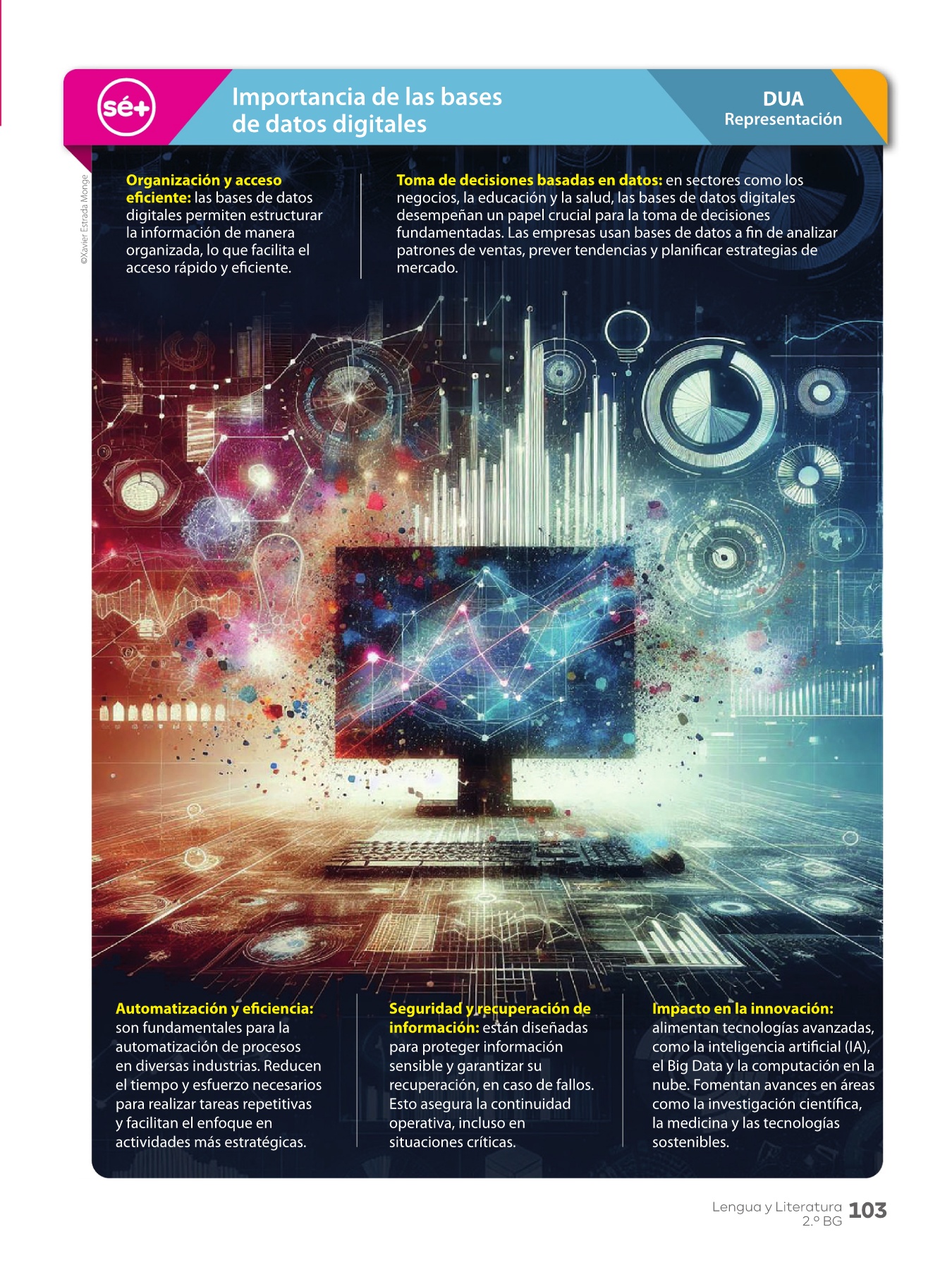 sé+

Importancia de las bases de datos digitales

DUA
Representación

©Xavier Estrada Monge

Organización y acceso eficiente: las bases de datos digitales permiten estructurar la información de manera organizada, lo que facilita el acceso rápido y eficiente.

Toma de decisiones basadas en datos: en sectores como los negocios, la educación y la salud, las bases de datos digitales desempeñan un papel crucial para la toma de decisiones fundamentadas. Las empresas usan bases de datos a fin de analizar patrones de ventas, prever tendencias y planificar estrategias de mercado.

Automatización y eficiencia: son fundamentales para la automatización de procesos en diversas industrias. Reducen el tiempo y esfuerzo necesarios para realizar tareas repetitivas y facilitan el enfoque en actividades más estratégicas.

Seguridad y recuperación de información: están diseñadas para proteger información sensible y garantizar su recuperación, en caso de fallos. Esto asegura la continuidad operativa, incluso en situaciones críticas.

Impacto en la innovación: alimentan tecnologías avanzadas, como la inteligencia artificial (IA), el Big Data y la computación en la nube. Fomentan avances en áreas como la investigación científica, la medicina y las tecnologías sostenibles.

Lengua y Literatura
2.º BG
103